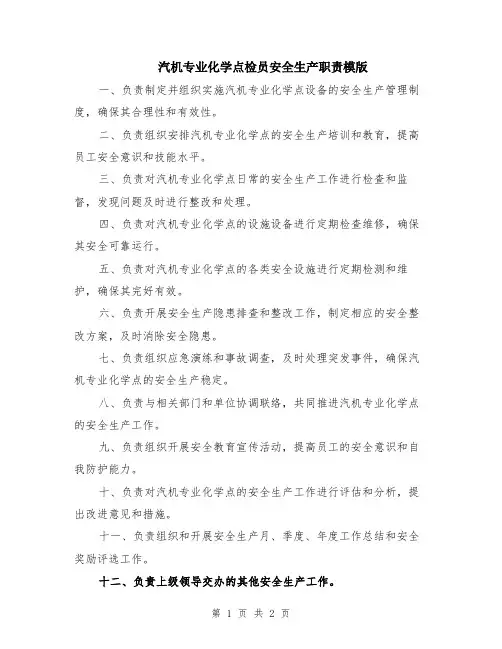 汽机专业化学点检员安全生产职责模版

一、负责制定并组织实施汽机专业化学点设备的安全生产管理制度，确保其合理性和有效性。

二、负责组织安排汽机专业化学点的安全生产培训和教育，提高员工安全意识和技能水平。

三、负责对汽机专业化学点日常的安全生产工作进行检查和监督，发现问题及时进行整改和处理。

四、负责对汽机专业化学点的设施设备进行定期检查维修，确保其安全可靠运行。

五、负责对汽机专业化学点的各类安全设施进行定期检测和维护，确保其完好有效。

六、负责开展安全生产隐患排查和整改工作，制定相应的安全整改方案，及时消除安全隐患。

七、负责组织应急演练和事故调查，及时处理突发事件，确保汽机专业化学点的安全生产稳定。

八、负责与相关部门和单位协调联络，共同推进汽机专业化学点的安全生产工作。

九、负责组织开展安全教育宣传活动，提高员工的安全意识和自我防护能力。

十、负责对汽机专业化学点的安全生产工作进行评估和分析，提出改进意见和措施。

十一、负责组织和开展安全生产月、季度、年度工作总结和安全奖励评选工作。

十二、负责上级领导交办的其他安全生产工作。

第 1 页 共 2 页